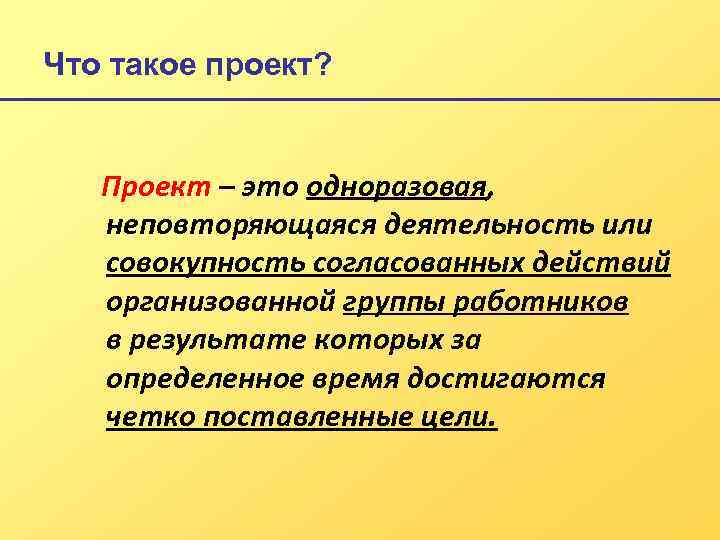 Что такое проект?

Проект – это одноразовая, неповторяющаяся деятельность или совокупность согласованных действий организованной группы работников в результате которых за определенное время достигаются четко поставленные цели.